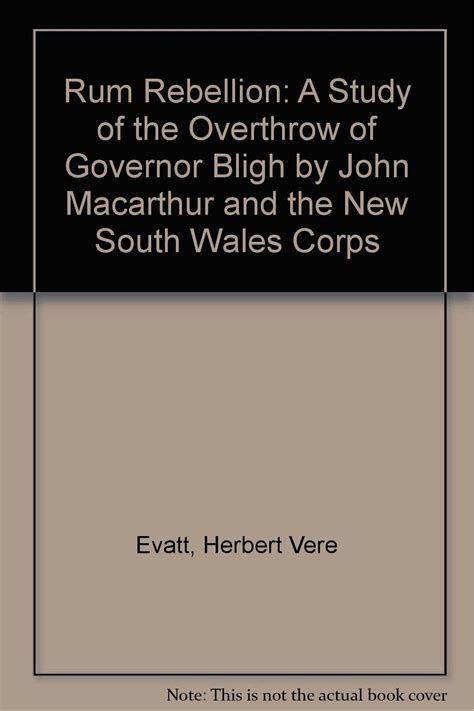 Rum Rebellion: A Study of the Overthrow of Governor Bligh by John Macarthur and the New South Wales Corps

Evatt, Herbert Vere

Note: This is not the actual book cover